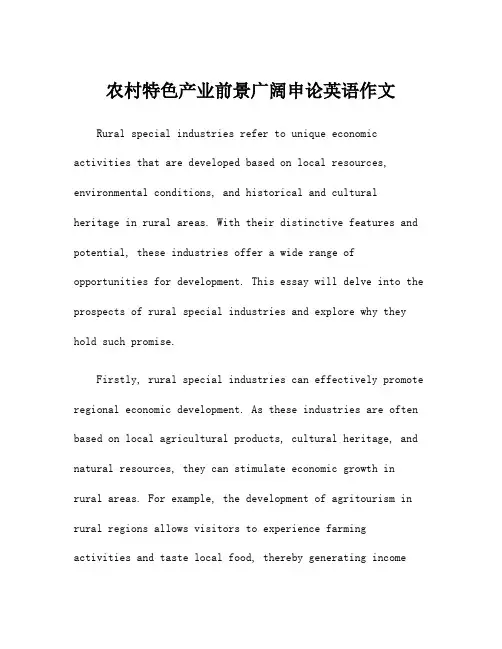 农村特色产业前景广阔申论英语作文

Rural special industries refer to unique economic activities that are developed based on local resources, environmental conditions, and historical and cultural heritage in rural areas. With their distinctive features and potential, these industries offer a wide range of opportunities for development. This essay will delve into the prospects of rural special industries and explore why they hold such promise.

Firstly, rural special industries can effectively promote regional economic development. As these industries are often based on local agricultural products, cultural heritage, and natural resources, they can stimulate economic growth in rural areas. For example, the development of agritourism in rural regions allows visitors to experience farming activities and taste local food, thereby generating income